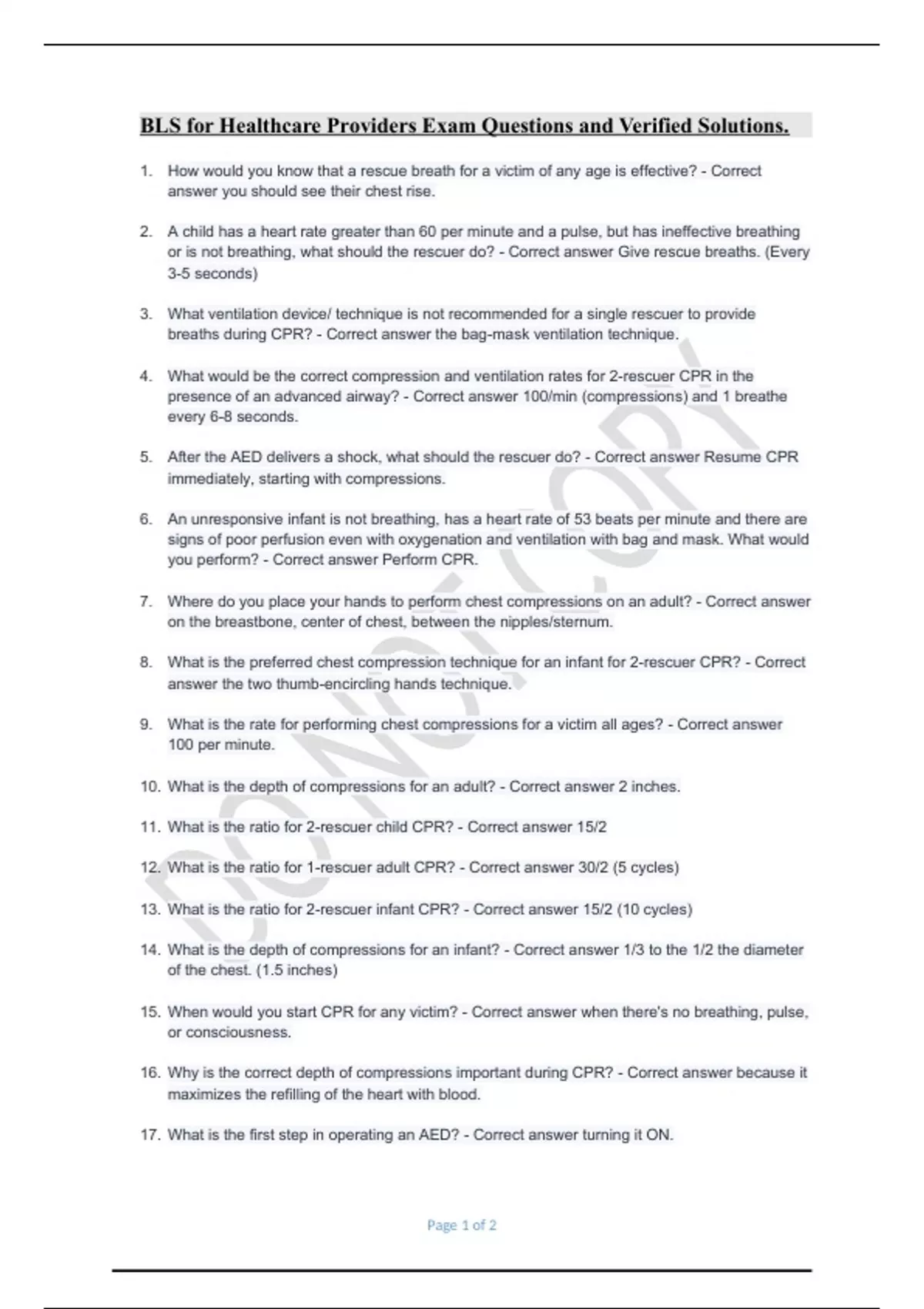 BLS for Healthcare Providers Exam Questions and Verified Solutions.

1. How would you know that a rescue breath for a victim of any age is effective? - Correct answer you should see their chest rise.

2. A child has a heart rate greater than 60 per minute and a pulse, but has ineffective breathing or is not breathing, what should the rescuer do? - Correct answer Give rescue breaths. (Every 3-5 seconds)

3. What ventilation device/ technique is not recommended for a single rescuer to provide breaths during CPR? - Correct answer the bag-mask ventilation technique.

4. What would be the correct compression and ventilation rates for 2-rescuer CPR in the presence of an advanced airway? - Correct answer 100/min (compressions) and 1 breathe every 6-8 seconds.

5. After the AED delivers a shock, what should the rescuer do? - Correct answer Resume CPR immediately, starting with compressions.

6. An unresponsive infant is not breathing, has a heart rate of 53 beats per minute and there are signs of poor perfusion even with oxygenation and ventilation with bag and mask. What would you perform? - Correct answer Perform CPR.

7. Where do you place your hands to perform chest compressions on an adult? - Correct answer on the breastbone, center of chest, between the nipples/sternum.

8. What is the preferred chest compression technique for an infant for 2-rescuer CPR? - Correct answer the two thumb-encircling hands technique.

9. What is the rate for performing chest compressions for a victim all ages? - Correct answer 100 per minute.

10. What is the depth of compressions for an adult? - Correct answer 2 inches.

11. What is the ratio for 2-rescuer child CPR? - Correct answer 15/2

12. What is the ratio for 1-rescuer adult CPR? - Correct answer 30/2 (5 cycles)

13. What is the ratio for 2-rescuer infant CPR? - Correct answer 15/2 (10 cycles)

14. What is the depth of compressions for an infant? - Correct answer 1/3 to the 1/2 the diameter of the chest. (1.5 inches)

15. When would you start CPR for any victim? - Correct answer when there's no breathing, pulse, or consciousness.

16. Why is the correct depth of compressions important during CPR? - Correct answer because it maximizes the refilling of the heart with blood.

17. What is the first step in operating an AED? - Correct answer turning it ON.

DO NOT COPY

Page 1 of 2